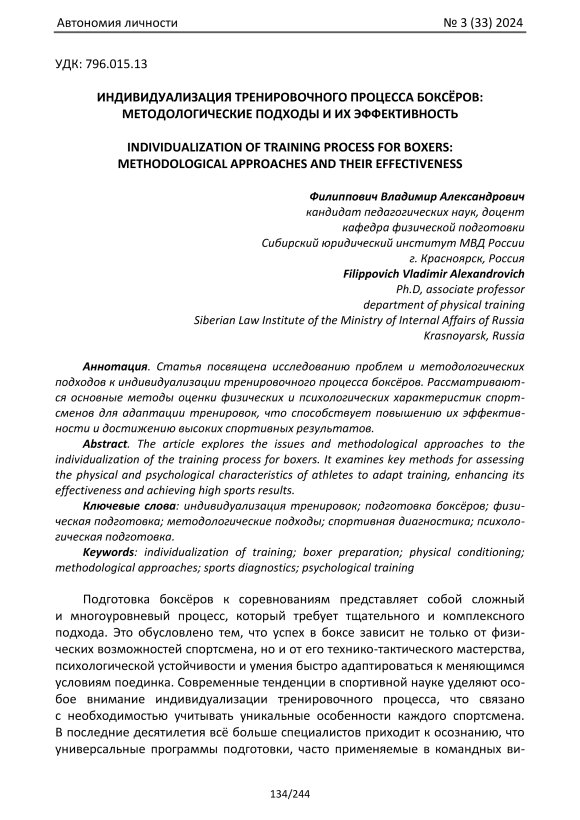 Автономия личности № 3 (33) 2024

УДК: 796.015.13

ИНДИВИДУАЛИЗАЦИЯ ТРЕНИРОВОЧНОГО ПРОЦЕССА БОКСЁРОВ: МЕТОДОЛОГИЧЕСКИЕ ПОДХОДЫ И ИХ ЭФФЕКТИВНОСТЬ

INDIVIDUALIZATION OF TRAINING PROCESS FOR BOXERS: METHODOLOGICAL APPROACHES AND THEIR EFFECTIVENESS

Филиппович Владимир Александрович
кандидат педагогических наук, доцент
кафедра физической подготовки
Сибирский юридический институт МВД России
г. Красноярск, Россия
Filippovich Vladimir Alexandrovich
Ph.D, associate professor
department of physical training
Siberian Law Institute of the Ministry of Internal Affairs of Russia
Krasnoyarsk, Russia

Аннотация. Статья посвящена исследованию проблем и методологических подходов к индивидуализации тренировочного процесса боксёров. Рассматриваются основные методы оценки физических и психологических характеристик спортсменов для адаптации тренировок, что способствует повышению их эффективности и достижению высоких спортивных результатов.

Abstract. The article explores the issues and methodological approaches to the individualization of the training process for boxers. It examines key methods for assessing the physical and psychological characteristics of athletes to adapt training, enhancing its effectiveness and achieving high sports results.

Ключевые слова: индивидуализация тренировок; подготовка боксёров; физическая подготовка; методологические подходы; спортивная диагностика; психологическая подготовка.

Keywords: individualization of training; boxer preparation; physical conditioning; methodological approaches; sports diagnostics; psychological training

Подготовка боксёров к соревнованиям представляет собой сложный и многоуровневый процесс, который требует тщательного и комплексного подхода. Это обусловлено тем, что успех в боксе зависит не только от физических возможностей спортсмена, но и от его технико-тактического мастерства, психологической устойчивости и умения быстро адаптироваться к меняющимся условиям поединка. Современные тенденции в спортивной науке уделяют особое внимание индивидуализации тренировочного процесса, что связано с необходимостью учитывать уникальные особенности каждого спортсмена. В последние десятилетия всё больше специалистов приходит к осознанию, что универсальные программы подготовки, часто применяемые в командных ви-

134/244